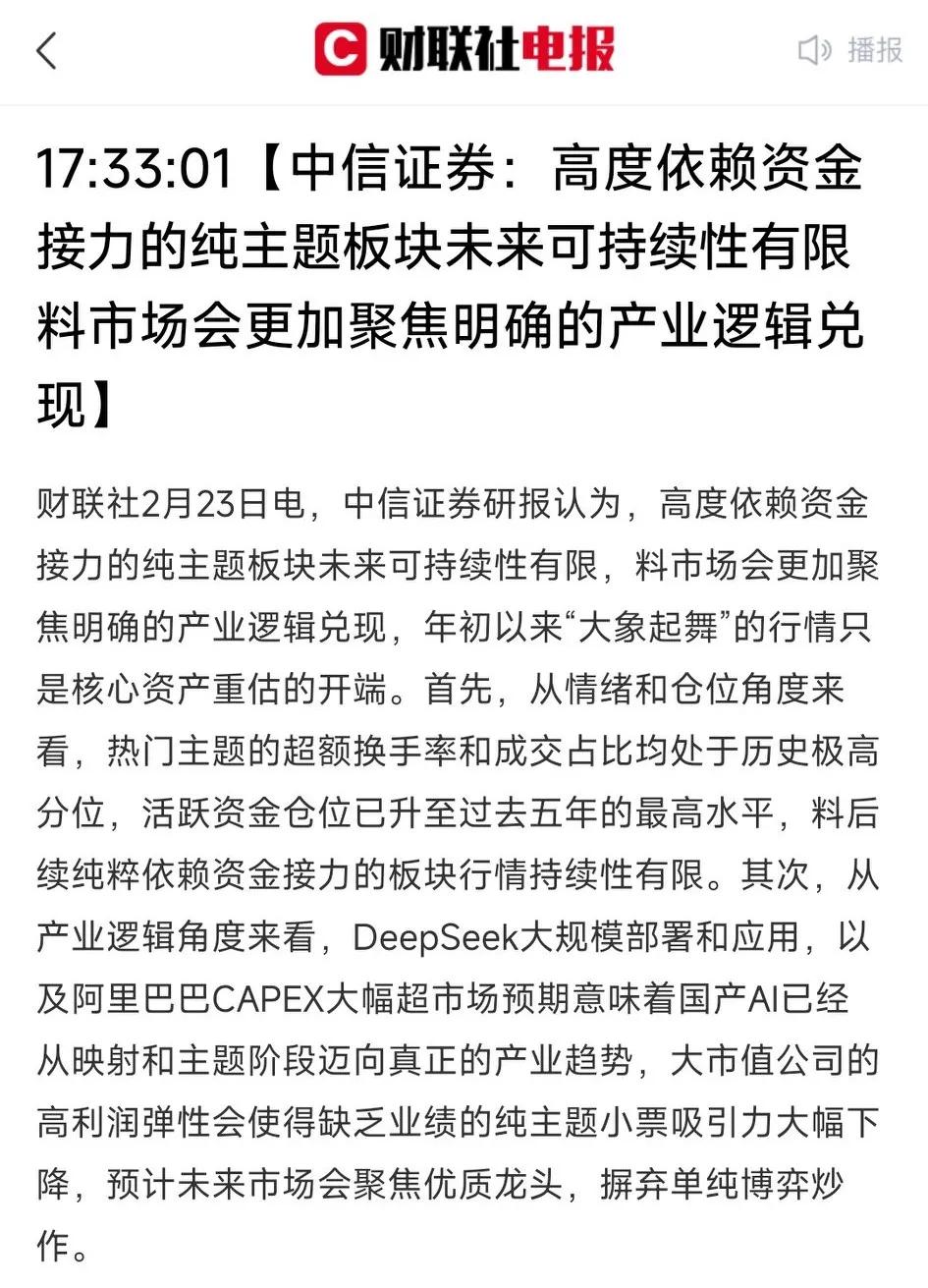 财联社电报

播报

17:33:01【中信证券：高度依赖资金接力的纯主题板块未来可持续性有限 料市场会更加聚焦明确的产业逻辑兑现】

财联社2月23日电，中信证券研报认为，高度依赖资金接力的纯主题板块未来可持续性有限，料市场会更加聚焦明确的产业逻辑兑现，年初以来“大象起舞”的行情只是核心资产重估的开端。首先，从情绪和仓位角度来看，热门主题的超额换手率和成交占比均处于历史极高分位，活跃资金仓位已升至过去五年的最高水平，料后续纯粹依赖资金接力的板块行情持续性有限。其次，从产业逻辑角度来看，DeepSeek大规模部署和应用，以及阿里巴巴CAPEX大幅超市场预期意味着国产AI已经从映射和主题阶段迈向真正的产业趋势，大市值公司的高利润弹性会使得缺乏业绩的纯主题小票吸引力大幅下降，预计未来市场会聚焦优质龙头，摒弃单纯博弈炒作。